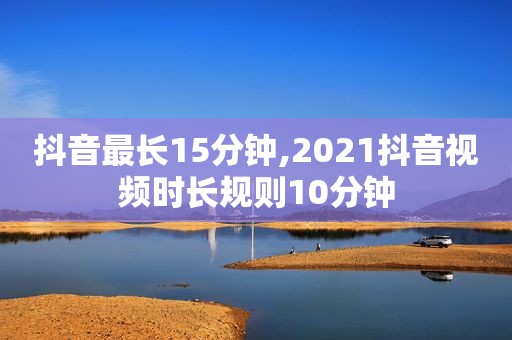 抖音最长15分钟,2021抖音视频时长规则10分钟